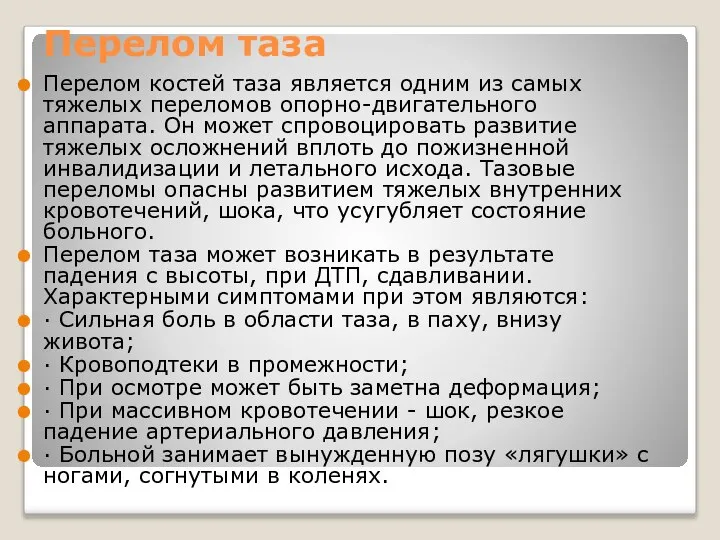 Перелом таза

Перелом костей таза является одним из самых тяжелых переломов опорно-двигательного аппарата. Он может спровоцировать развитие тяжелых осложнений вплоть до пожизненной инвалидизации и летального исхода. Тазовые переломы опасны развитием тяжелых внутренних кровотечений, шока, что усугубляет состояние больного.

Перелом таза может возникать в результате падения с высоты, при ДТП, сдавливании. Характерными симптомами при этом являются:

· Сильная боль в области таза, в паху, внизу живота;

· Кровоподтеки в промежности;

· При осмотре может быть заметна деформация;

· При массивном кровотечении - шок, резкое падение артериального давления;

· Больной занимает вынужденную позу «лягушки» с ногами, согнутыми в коленях.